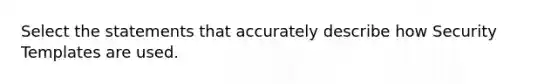 Select the statements that accurately describe how Security Templates are used.